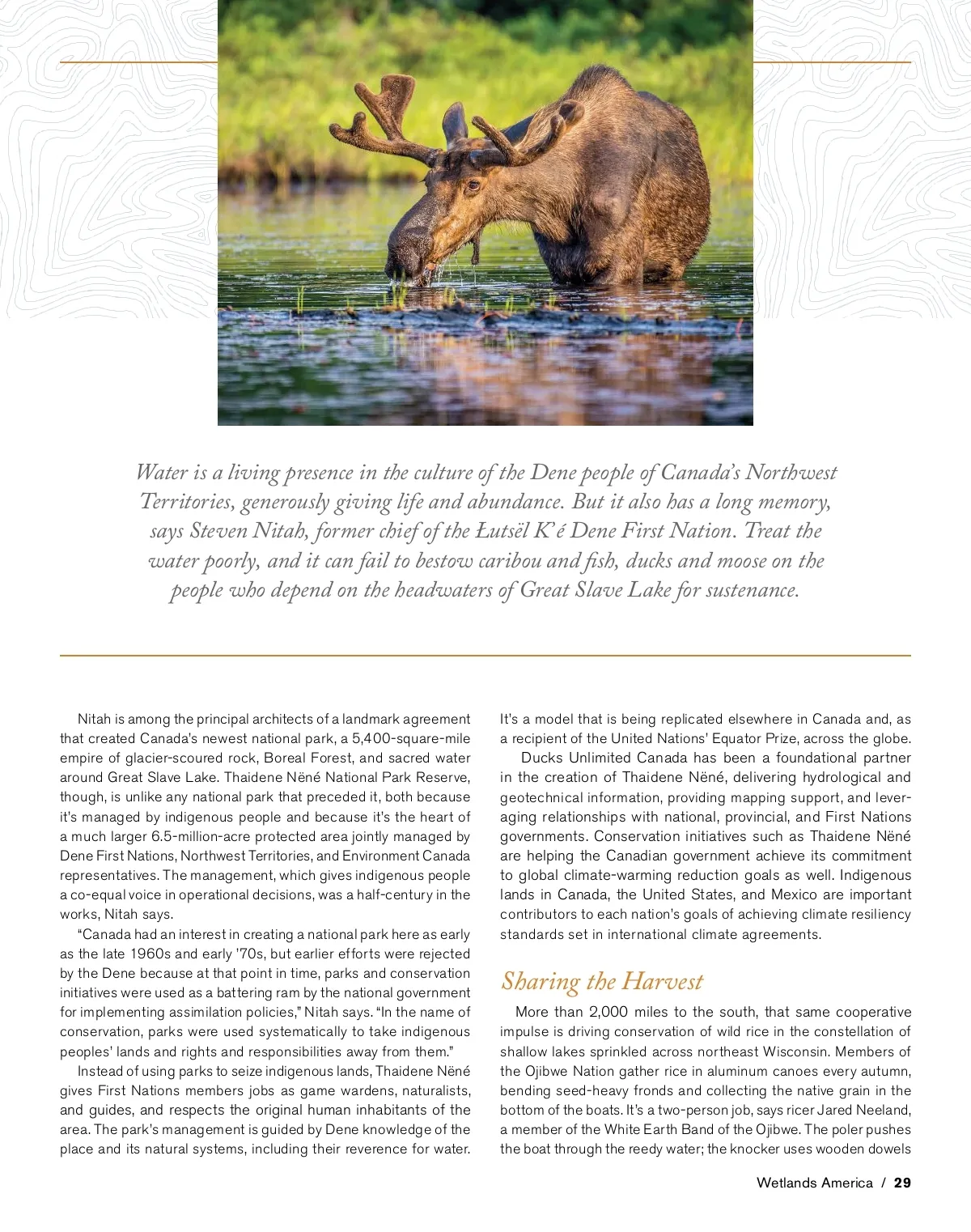 Water is a living presence in the culture of the Dene people of Canada's Northwest Territories, generously giving life and abundance. But it also has a long memory, says Steven Nitah, former chief of the Łutsël K'é Dene First Nation. Treat the water poorly, and it can fail to bestow caribou and fish, ducks and moose on the people who depend on the headwaters of Great Slave Lake for sustenance.

Nitah is among the principal architects of a landmark agreement that created Canada's newest national park, a 5,400-square-mile empire of glacier-scoured rock, Boreal Forest, and sacred water around Great Slave Lake. Thaidene Nëné National Park Reserve, though, is unlike any national park that preceded it, both because it's managed by indigenous people and because it's the heart of a much larger 6.5-million-acre protected area jointly managed by Dene First Nations, Northwest Territories, and Environment Canada representatives. The management, which gives indigenous people a co-equal voice in operational decisions, was a half-century in the works, Nitah says.

"Canada had an interest in creating a national park here as early as the late 1960s and early '70s, but earlier efforts were rejected by the Dene because at that point in time, parks and conservation initiatives were used as a battering ram by the national government for implementing assimilation policies," Nitah says. "In the name of conservation, parks were used systematically to take indigenous peoples' lands and rights and responsibilities away from them."

Instead of using parks to seize indigenous lands, Thaidene Nëné gives First Nations members jobs as game wardens, naturalists, and guides, and respects the original human inhabitants of the area. The park's management is guided by Dene knowledge of the place and its natural systems, including their reverence for water. It's a model that is being replicated elsewhere in Canada and, as a recipient of the United Nations' Equator Prize, across the globe.

Ducks Unlimited Canada has been a foundational partner in the creation of Thaidene Nëné, delivering hydrological and geotechnical information, providing mapping support, and leveraging relationships with national, provincial, and First Nations governments. Conservation initiatives such as Thaidene Nëné are helping the Canadian government achieve its commitment to global climate-warming reduction goals as well. Indigenous lands in Canada, the United States, and Mexico are important contributors to each nation's goals of achieving climate resiliency standards set in international climate agreements.

Sharing the Harvest

More than 2,000 miles to the south, that same cooperative impulse is driving conservation of wild rice in the constellation of shallow lakes sprinkled across northeast Wisconsin. Members of the Ojibwe Nation gather rice in aluminum canoes every autumn, bending seed-heavy fronds and collecting the native grain in the bottom of the boats. It's a two-person job, says ricer Jared Neeland, a member of the White Earth Band of the Ojibwe. The poler pushes the boat through the reedy water; the knocker uses wooden dowels

Wetlands America / 29